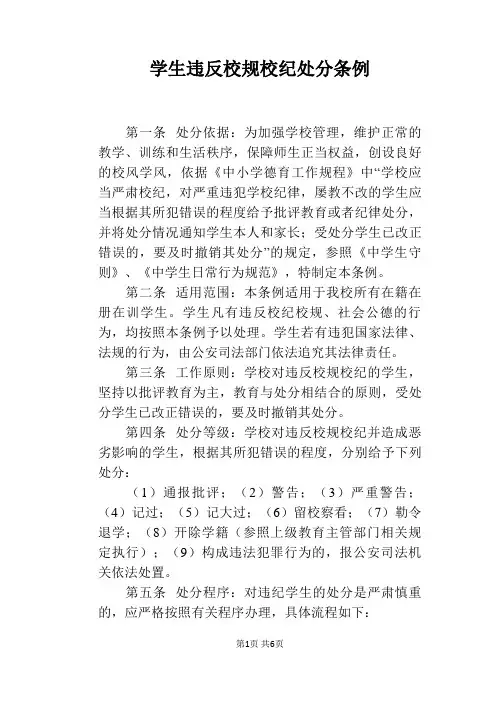 学生违反校规校纪处分条例

第一条 处分依据：为加强学校管理，维护正常的教学、训练和生活秩序，保障师生正当权益，创设良好的校风学风，依据《中小学德育工作规程》中“学校应当严肃校纪，对严重违犯学校纪律，屡教不改的学生应当根据其所犯错误的程度给予批评教育或者纪律处分，并将处分情况通知学生本人和家长；受处分学生已改正错误的，要及时撤销其处分”的规定，参照《中学生守则》、《中学生日常行为规范》，特制定本条例。

第二条 适用范围：本条例适用于我校所有在籍在册在训学生。学生凡有违反校纪校规、社会公德的行为，均按照本条例予以处理。学生若有违犯国家法律、法规的行为，由公安司法部门依法追究其法律责任。

第三条 工作原则：学校对违反校规校纪的学生，坚持以批评教育为主，教育与处分相结合的原则，受处分学生已改正错误的，要及时撤销其处分。

第四条 处分等级：学校对违反校规校纪并造成恶劣影响的学生，根据其所犯错误的程度，分别给予下列处分：

（1）通报批评；（2）警告；（3）严重警告；（4）记过；（5）记大过；（6）留校察看；（7）勒令退学；（8）开除学籍（参照上级教育主管部门相关规定执行）；（9）构成违法犯罪行为的，报公安司法机关依法处置。

第五条 处分程序：对违纪学生的处分是严肃慎重的，应严格按照有关程序办理，具体流程如下：

第1页 共6页